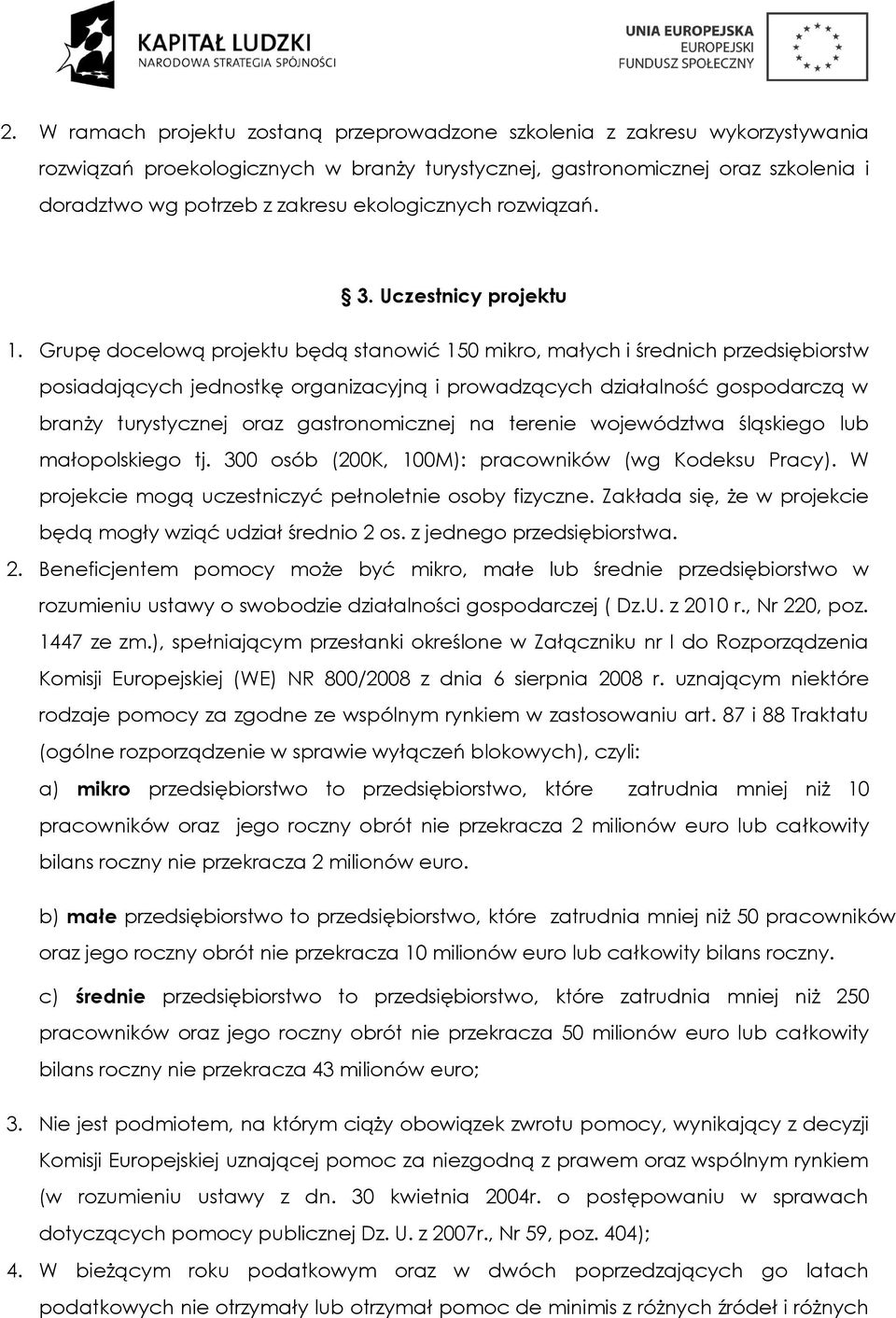 KAPITAŁ LUDZKI
NARODOWA STRATEGIA SPÓJNOŚCI

UNIA EUROPEJSKA
EUROPEJSKI
FUNDUSZ SPOŁECZNY

2. W ramach projektu zostaną przeprowadzone szkolenia z zakresu wykorzystywania rozwiązań proekologicznych w branży turystycznej, gastronomicznej oraz szkolenia i doradztwo wg potrzeb z zakresu ekologicznych rozwiązań.

§ 3. Uczestnicy projektu

1. Grupę docelową projektu będą stanowić 150 mikro, małych i średnich przedsiębiorstw posiadających jednostkę organizacyjną i prowadzących działalność gospodarczą w branży turystycznej oraz gastronomicznej na terenie województwa śląskiego lub małopolskiego tj. 300 osób (200K, 100M): pracowników (wg Kodeksu Pracy). W projekcie mogą uczestniczyć pełnoletnie osoby fizyczne. Zakłada się, że w projekcie będą mogły wziąć udział średnio 2 os. z jednego przedsiębiorstwa.
2. Beneficjentem pomocy może być mikro, małe lub średnie przedsiębiorstwo w rozumieniu ustawy o swobodzie działalności gospodarczej ( Dz.U. z 2010 r., Nr 220, poz. 1447 ze zm.), spełniającym przesłanki określone w Załączniku nr I do Rozporządzenia Komisji Europejskiej (WE) NR 800/2008 z dnia 6 sierpnia 2008 r. uznającym niektóre rodzaje pomocy za zgodne ze wspólnym rynkiem w zastosowaniu art. 87 i 88 Traktatu (ogólne rozporządzenie w sprawie wyłączeń blokowych), czyli:
a) mikro przedsiębiorstwo to przedsiębiorstwo, które zatrudnia mniej niż 10 pracowników oraz jego roczny obrót nie przekracza 2 milionów euro lub całkowity bilans roczny nie przekracza 2 milionów euro.

b) małe przedsiębiorstwo to przedsiębiorstwo, które zatrudnia mniej niż 50 pracowników oraz jego roczny obrót nie przekracza 10 milionów euro lub całkowity bilans roczny.

c) średnie przedsiębiorstwo to przedsiębiorstwo, które zatrudnia mniej niż 250 pracowników oraz jego roczny obrót nie przekracza 50 milionów euro lub całkowity bilans roczny nie przekracza 43 milionów euro;

3. Nie jest podmiotem, na którym ciąży obowiązek zwrotu pomocy, wynikający z decyzji Komisji Europejskiej uznającej pomoc za niezgodną z prawem oraz wspólnym rynkiem (w rozumieniu ustawy z dn. 30 kwietnia 2004r. o postępowaniu w sprawach dotyczących pomocy publicznej Dz. U. z 2007r., Nr 59, poz. 404);
4. W bieżącym roku podatkowym oraz w dwóch poprzedzających go latach podatkowych nie otrzymały lub otrzymał pomoc de minimis z różnych źródeł i różnych